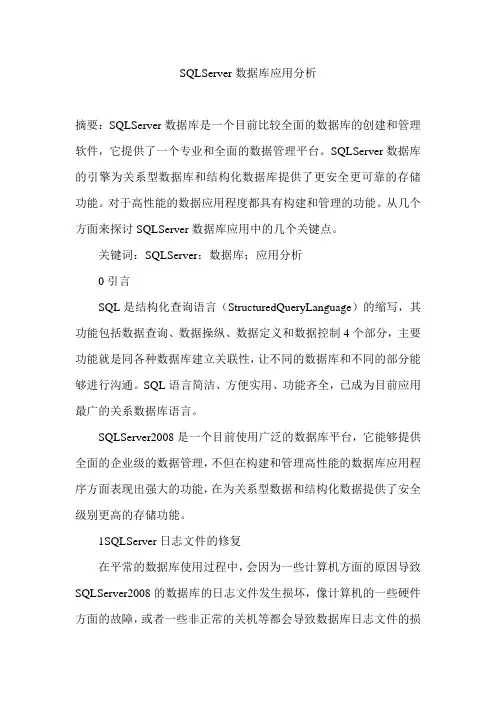 SQLServer 数据库应用分析

摘要：SQLServer 数据库是一个目前比较全面的数据库的创建和管理软件，它提供了一个专业和全面的数据管理平台。SQLServer 数据库的引擎为关系型数据库和结构化数据库提供了更安全更可靠的存储功能。对于高性能的数据应用程度都具有构建和管理的功能。从几个方面来探讨 SQLServer 数据库应用中的几个关键点。

关键词：SQLServer；数据库；应用分析

0 引言

SQL 是结构化查询语言（StructuredQueryLanguage）的缩写，其功能包括数据查询、数据操纵、数据定义和数据控制 4 个部分，主要功能就是同各种数据库建立关联性，让不同的数据库和不同的部分能够进行沟通。SQL 语言简洁、方便实用、功能齐全，已成为目前应用最广的关系数据库语言。

SQLServer2008 是一个目前使用广泛的数据库平台，它能够提供全面的企业级的数据管理，不但在构建和管理高性能的数据库应用程序方面表现出强大的功能，在为关系型数据和结构化数据提供了安全级别更高的存储功能。

1SQLServer 日志文件的修复

在平常的数据库使用过程中，会因为一些计算机方面的原因导致 SQLServer2008 的数据库的日志文件发生损坏，像计算机的一些硬件方面的故障，或者一些非正常的关机等都会导致数据库日志文件的损